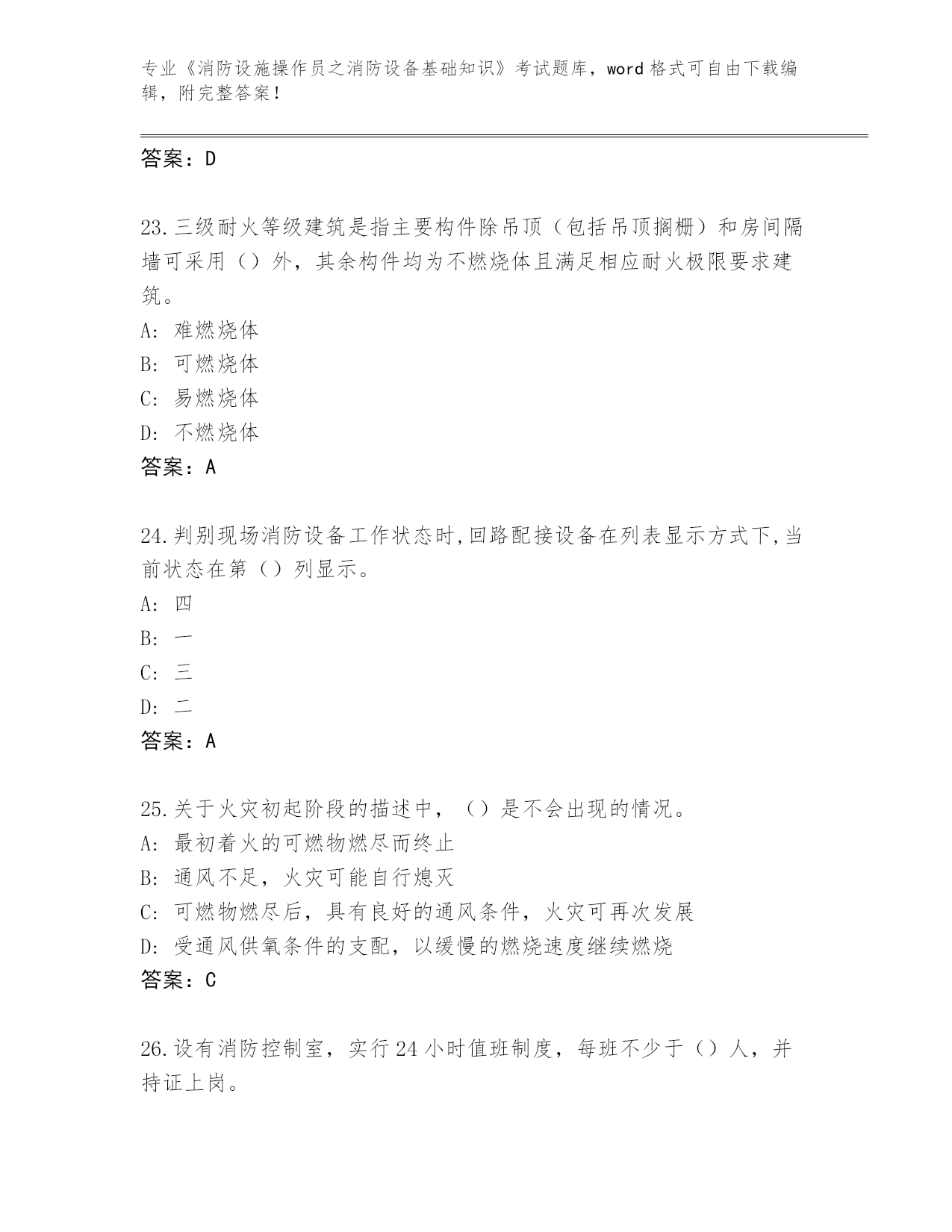 专业《消防设施操作员之消防设备基础知识》考试题库，word 格式可自由下载编辑，附完整答案！

答案：D

23.三级耐火等级建筑是指主要构件除吊顶（包括吊顶搁栅）和房间隔墙可采用（）外，其余构件均为不燃烧体且满足相应耐火极限要求建筑。
A: 难燃烧体
B: 可燃烧体
C: 易燃烧体
D: 不燃烧体
答案：A

24.判别现场消防设备工作状态时,回路配接设备在列表显示方式下,当前状态在第（）列显示。
A: 四
B: 一
C: 三
D: 二
答案：A

25.关于火灾初起阶段的描述中，（）是不会出现的情况。
A: 最初着火的可燃物燃尽而终止
B: 通风不足，火灾可能自行熄灭
C: 可燃物燃尽后，具有良好的通风条件，火灾可再次发展
D: 受通风供氧条件的支配，以缓慢的燃烧速度继续燃烧
答案：C

26.设有消防控制室，实行 24 小时值班制度，每班不少于（）人，并持证上岗。